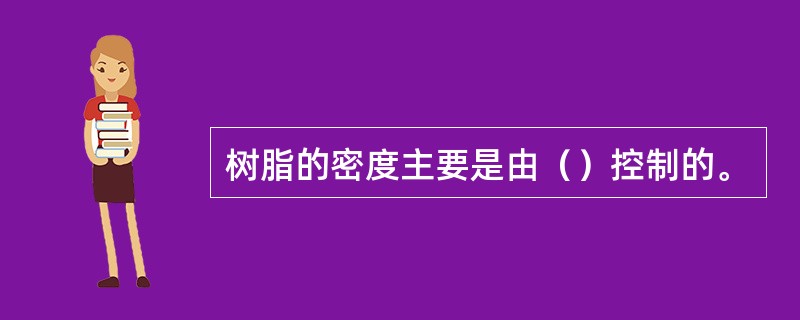 树脂的密度主要是由（）控制的。